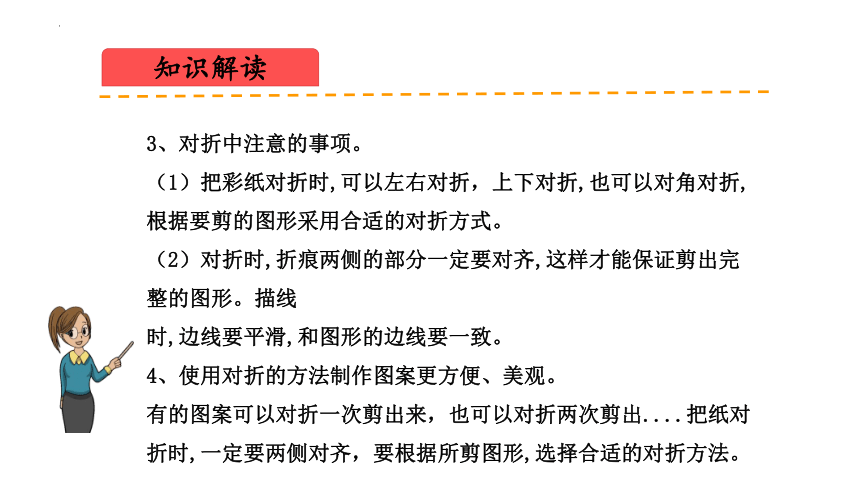 知识解读

3、对折中注意的事项。

（1）把彩纸对折时,可以左右对折，上下对折,也可以对角对折,根据要剪的图形采用合适的对折方式。

（2）对折时,折痕两侧的部分一定要对齐,这样才能保证剪出完整的图形。描线

时,边线要平滑,和图形的边线要一致。

4、使用对折的方法制作图案更方便、美观。

有的图案可以对折一次剪出来，也可以对折两次剪出....把纸对折时,一定要两侧对齐，要根据所剪图形,选择合适的对折方法。